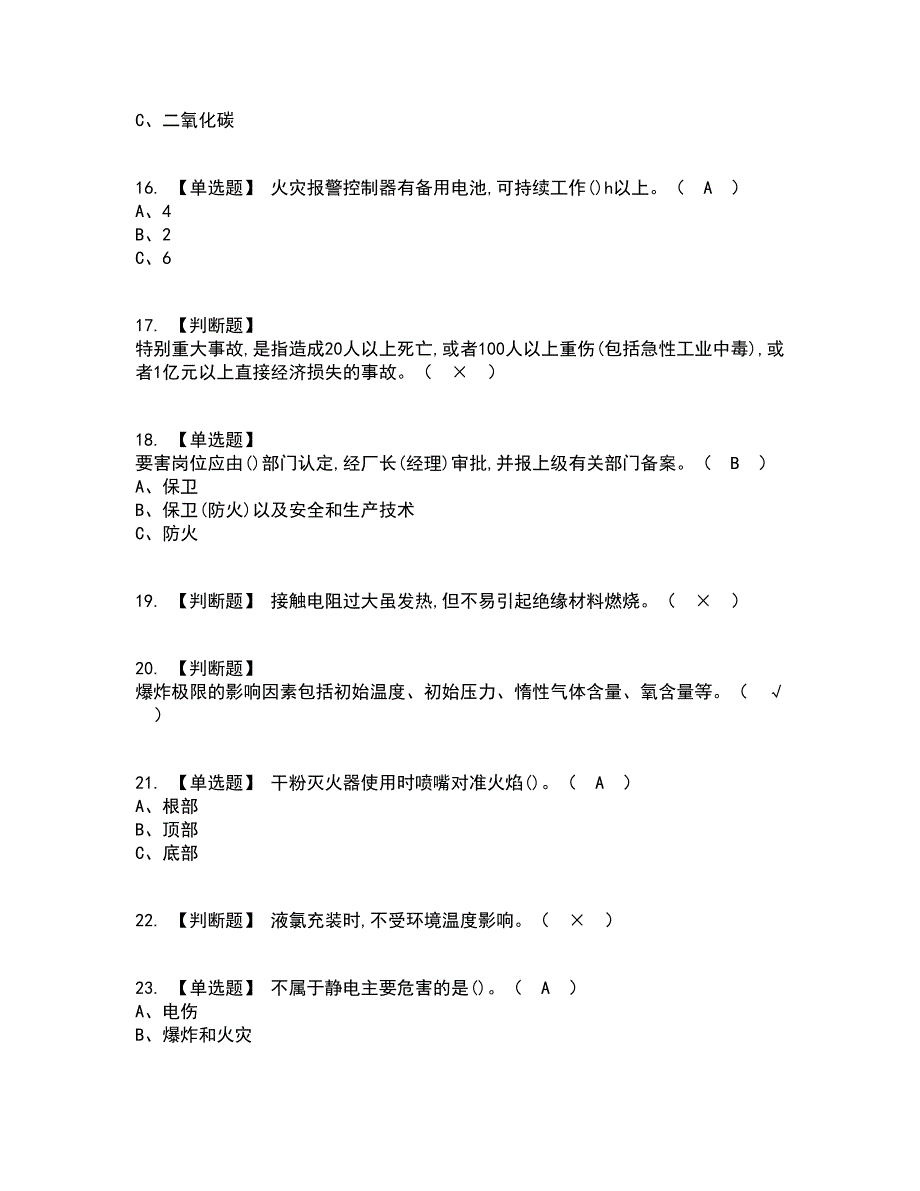 C、二氧化碳

16. 【单选题】 火灾报警控制器有备用电池,可持续工作()h以上。（ A ）
A、4
B、2
C、6

17. 【判断题】
特别重大事故,是指造成20人以上死亡,或者100人以上重伤(包括急性工业中毒),或者1亿元以上直接经济损失的事故。（ × ）

18. 【单选题】
要害岗位应由()部门认定,经厂长(经理)审批,并报上级有关部门备案。（ B ）
A、保卫
B、保卫(防火)以及安全和生产技术
C、防火

19. 【判断题】 接触电阻过大虽发热,但不易引起绝缘材料燃烧。（ × ）

20. 【判断题】
爆炸极限的影响因素包括初始温度、初始压力、惰性气体含量、氧含量等。（ √ ）

21. 【单选题】 干粉灭火器使用时喷嘴对准火焰()。（ A ）
A、根部
B、顶部
C、底部

22. 【判断题】 液氯充装时,不受环境温度影响。（ × ）

23. 【单选题】 不属于静电主要危害的是()。（ A ）
A、电伤
B、爆炸和火灾